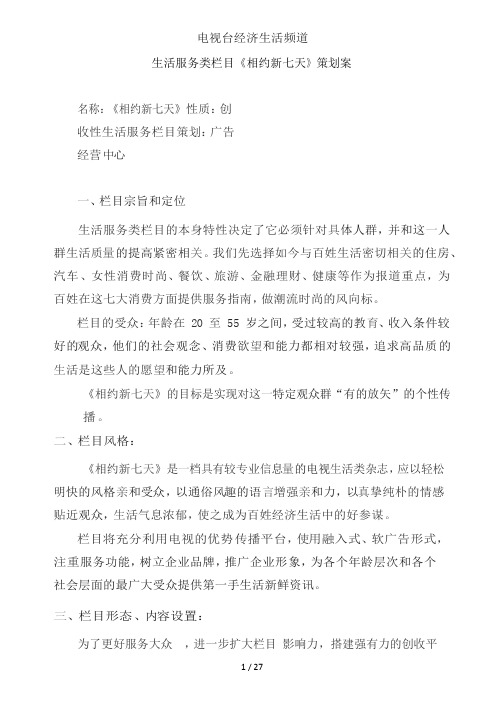 电视台经济生活频道

生活服务类栏目《相约新七天》策划案

名称：《相约新七天》性质：创收性生活服务栏目策划：广告经营中心

一、栏目宗旨和定位

生活服务类栏目的本身特性决定了它必须针对具体人群，并和这一人群生活质量的提高紧密相关。我们先选择如今与百姓生活密切相关的住房、汽车、女性消费时尚、餐饮、旅游、金融理财、健康等作为报道重点，为百姓在这七大消费方面提供服务指南，做潮流时尚的风向标。

栏目的受众：年龄在 20 至 55 岁之间，受过较高的教育、收入条件较好的观众，他们的社会观念、消费欲望和能力都相对较强，追求高品质的生活是这些人的愿望和能力所及。

《相约新七天》的目标是实现对这一特定观众群“有的放矢”的个性传播。

二、栏目风格：

《相约新七天》是一档具有较专业信息量的电视生活类杂志，应以轻松明快的风格亲和受众，以通俗风趣的语言增强亲和力，以真挚纯朴的情感贴近观众，生活气息浓郁，使之成为百姓经济生活中的好参谋。

栏目将充分利用电视的优势传播平台，使用融入式、软广告形式，注重服务功能，树立企业品牌，推广企业形象，为各个年龄层次和各个社会层面的最广大受众提供第一手生活新鲜资讯。

三、栏目形态、内容设置：

为了更好服务大众 ，进一步扩大栏目 影响力，搭建强有力的创收平

1 / 27